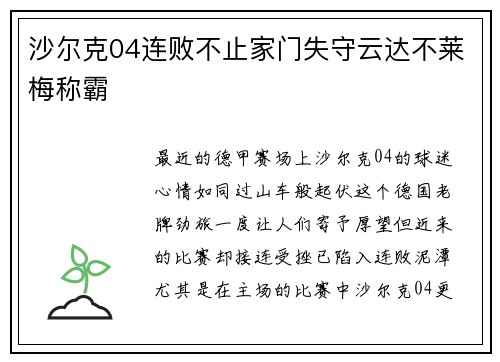 沙尔克04连败不止家门失守云达不莱梅称霸

最近的德甲赛场上沙尔克04的球迷心情如同过山车般起伏这个德国老牌劲旅一度让人们寄予厚望但近来的比赛却接连受挫已陷入连败泥潭尤其是在主场的比赛中沙尔克04更